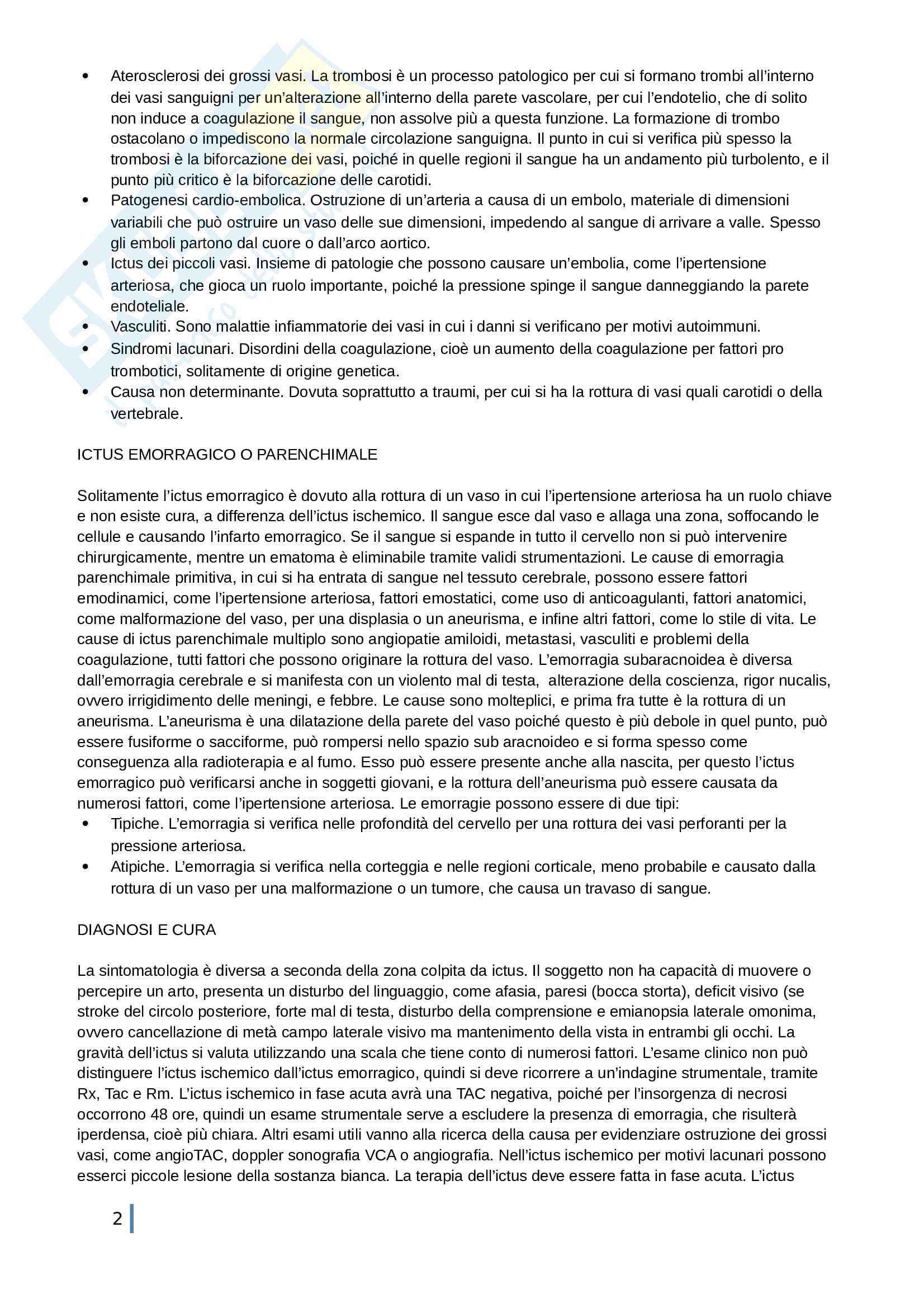 • Aterosclerosi dei grossi vasi. La trombosi è un processo patologico per cui si formano trombi all'interno dei vasi sanguigni per un'alterazione all'interno della parete vascolare, per cui l'endotelio, che di solito non induce a coagulazione il sangue, non assolve più a questa funzione. La formazione di trombo ostacolano o impediscono la normale circolazione sanguigna. Il punto in cui si verifica più spesso la trombosi è la biforcazione dei vasi, poiché in quelle regioni il sangue ha un andamento più turbolento, e il punto più critico è la biforcazione delle carotidi.
• Patogenesi cardio-embolica. Ostruzione di un'arteria a causa di un embolo, materiale di dimensioni variabili che può ostruire un vaso delle sue dimensioni, impedendo al sangue di arrivare a valle. Spesso gli emboli partono dal cuore o dall'arco aortico.
• Ictus dei piccoli vasi. Insieme di patologie che possono causare un'embolia, come l'ipertensione arteriosa, che gioca un ruolo importante, poiché la pressione spinge il sangue danneggiando la parete endoteliale.
• Vasculiti. Sono malattie infiammatorie dei vasi in cui i danni si verificano per motivi autoimmuni.
• Sindromi lacunari. Disordini della coagulazione, cioè un aumento della coagulazione per fattori pro trombotici, solitamente di origine genetica.
• Causa non determinante. Dovuta soprattutto a traumi, per cui si ha la rottura di vasi quali carotidi o della vertebrale.

ICTUS EMORRAGICO O PARENCHIMALE

Solitamente l'ictus emorragico è dovuto alla rottura di un vaso in cui l'ipertensione arteriosa ha un ruolo chiave e non esiste cura, a differenza dell'ictus ischemico. Il sangue esce dal vaso e allaga una zona, soffocando le cellule e causando l'infarto emorragico. Se il sangue si espande in tutto il cervello non si può intervenire chirurgicamente, mentre un ematoma è eliminabile tramite validi strumentazioni. Le cause di emorragia parenchimale primitiva, in cui si ha entrata di sangue nel tessuto cerebrale, possono essere fattori emodinamici, come l'ipertensione arteriosa, fattori emostatici, come uso di anticoagulanti, fattori anatomici, come malformazione del vaso, per una displasia o un aneurisma, e infine altri fattori, come lo stile di vita. Le cause di ictus parenchimale multiplo sono angiopatie amiloidi, metastasi, vasculiti e problemi della coagulazione, tutti fattori che possono originare la rottura del vaso. L'emorragia subaracnoidea è diversa dall'emorragia cerebrale e si manifesta con un violento mal di testa, alterazione della coscienza, rigor nucalis, ovvero irrigidimento delle meningi, e febbre. Le cause sono molteplici, e prima fra tutte è la rottura di un aneurisma. L'aneurisma è una dilatazione della parete del vaso poiché questo è più debole in quel punto, può essere fusiforme o sacciforme, può rompersi nello spazio sub aracnoideo e si forma spesso come conseguenza alla radioterapia e al fumo. Esso può essere presente anche alla nascita, per questo l'ictus emorragico può verificarsi anche in soggetti giovani, e la rottura dell'aneurisma può essere causata da numerosi fattori, come l'ipertensione arteriosa. Le emorragie possono essere di due tipi:
• Tipiche. L'emorragia si verifica nelle profondità del cervello per una rottura dei vasi perforanti per la pressione arteriosa.
• Atipiche. L'emorragia si verifica nella corteggia e nelle regioni corticale, meno probabile e causato dalla rottura di un vaso per una malformazione o un tumore, che causa un travaso di sangue.

DIAGNOSI E CURA

La sintomatologia è diversa a seconda della zona colpita da ictus. Il soggetto non ha capacità di muovere o percepire un arto, presenta un disturbo del linguaggio, come afasia, paresi (bocca storta), deficit visivo (se stroke del circolo posteriore, forte mal di testa, disturbo della comprensione e emianopsia laterale omonima, ovvero cancellazione di metà campo laterale visivo ma mantenimento della vista in entrambi gli occhi. La gravità dell'ictus si valuta utilizzando una scala che tiene conto di numerosi fattori. L'esame clinico non può distinguere l'ictus ischemico dall'ictus emorragico, quindi si deve ricorrere a un'indagine strumentale, tramite Rx, Tac e Rm. L'ictus ischemico in fase acuta avrà una TAC negativa, poiché per l'insorgenza di necrosi occorrono 48 ore, quindi un esame strumentale serve a escludere la presenza di emorragia, che risulterà iperdensa, cioè più chiara. Altri esami utili vanno alla ricerca della causa per evidenziare ostruzione dei grossi vasi, come angioTAC, doppler sonografia VCA o angiografia. Nell'ictus ischemico per motivi lacunari possono esserci piccole lesione della sostanza bianca. La terapia dell'ictus deve essere fatta in fase acuta. L'ictus

2